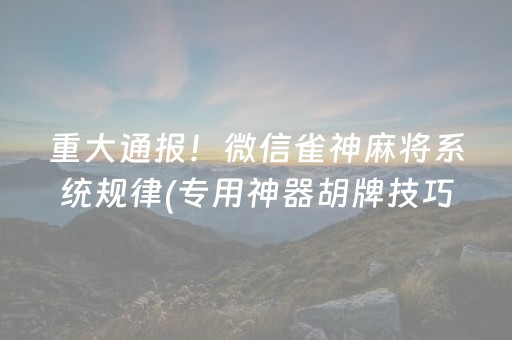 重大通报！微信雀神麻将系统规律(专用神器胡牌技巧